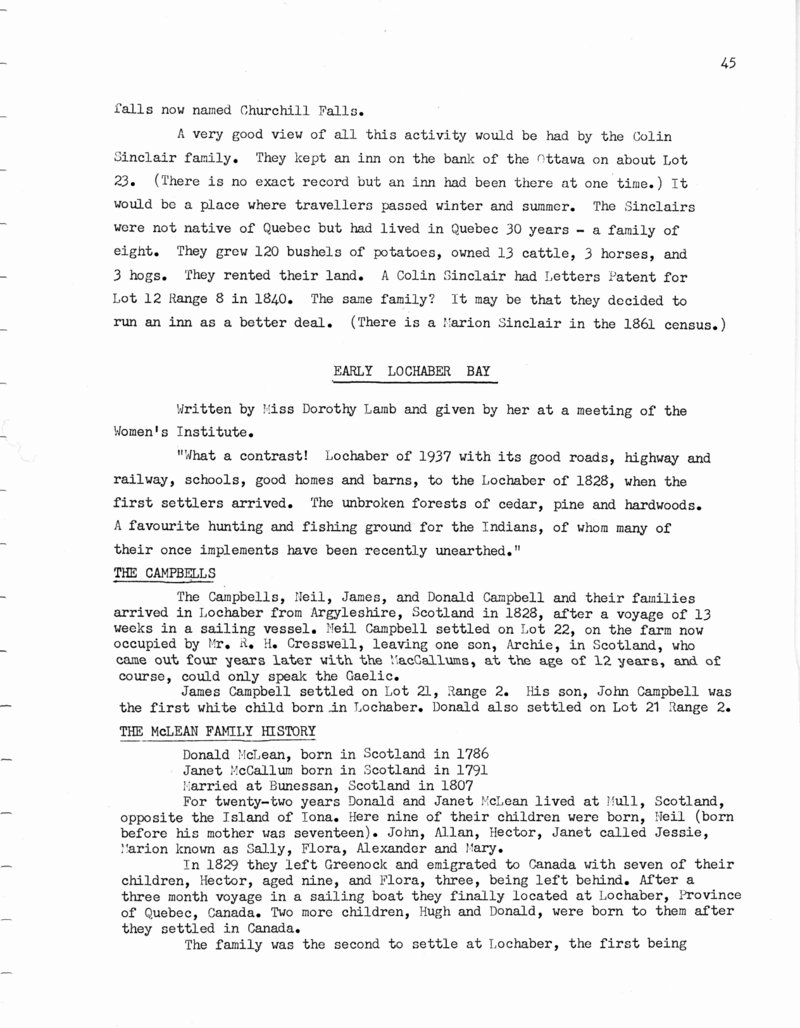 45

falls now named Churchill Falls.

A very good view of all this activity would be had by the Colin Sinclair family. They kept an inn on the bank of the Ottawa on about Lot 23. (There is no exact record but an inn had been there at one time.) It would be a place where travellers passed winter and summer. The Sinclairs were not native of Quebec but had lived in Quebec 30 years - a family of eight. They grew 120 bushels of potatoes, owned 13 cattle, 3 horses, and 3 hogs. They rented their land. A Colin Sinclair had Letters Patent for Lot 12 Range 8 in 1840. The same family? It may be that they decided to run an inn as a better deal. (There is a Marion Sinclair in the 1861 census.)

EARLY LOCHABER BAY

Written by Miss Dorothy Lamb and given by her at a meeting of the Women's Institute.

"What a contrast! Lochaber of 1937 with its good roads, highway and railway, schools, good homes and barns, to the Lochaber of 1828, when the first settlers arrived. The unbroken forests of cedar, pine and hardwoods. A favourite hunting and fishing ground for the Indians, of whom many of their once implements have been recently unearthed."

THE CAMPBELLS

The Campbells, Neil, James, and Donald Campbell and their families arrived in Lochaber from Argyleshire, Scotland in 1828, after a voyage of 13 weeks in a sailing vessel. Neil Campbell settled on Lot 22, on the farm now occupied by Mr. R. H. Cresswell, leaving one son, Archie, in Scotland, who came out four years later with the MacCallums, at the age of 12 years, and of course, could only speak the Gaelic.

James Campbell settled on Lot 21, Range 2. His son, John Campbell was the first white child born in Lochaber. Donald also settled on Lot 21 Range 2.

THE McLEAN FAMILY HISTORY

Donald McLean, born in Scotland in 1786
Janet McCallum born in Scotland in 1791
Married at Bunessan, Scotland in 1807

For twenty-two years Donald and Janet McLean lived at Mull, Scotland, opposite the Island of Iona. Here nine of their children were born, Neil (born before his mother was seventeen). John, Allan, Hector, Janet called Jessie, Marion known as Sally, Flora, Alexander and Mary.

In 1829 they left Greenock and emigrated to Canada with seven of their children, Hector, aged nine, and Flora, three, being left behind. After a three month voyage in a sailing boat they finally located at Lochaber, Province of Quebec, Canada. Two more children, Hugh and Donald, were born to them after they settled in Canada.

The family was the second to settle at Lochaber, the first being